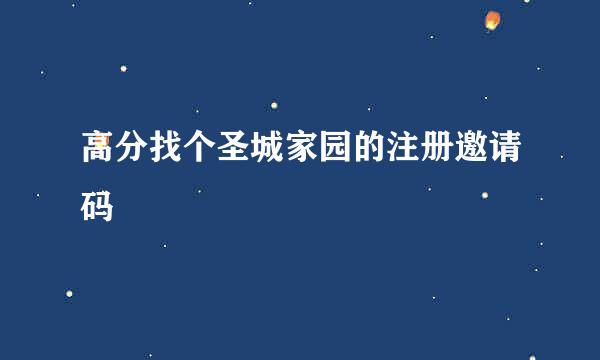 高分找个圣城家园的注册邀请码